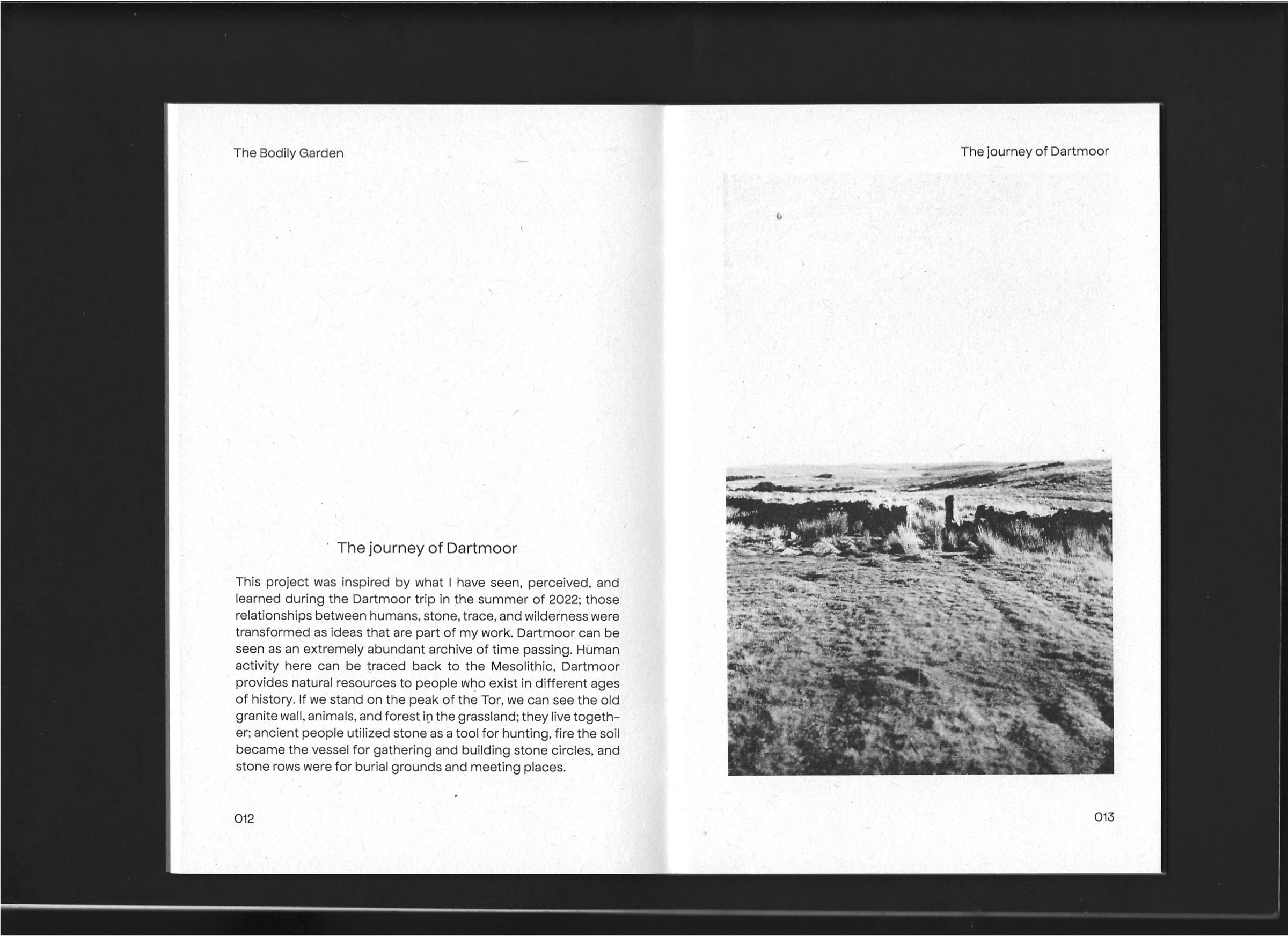 The Bodily Garden

The journey of Dartmoor

This project was inspired by what I have seen, perceived, and learned during the Dartmoor trip in the summer of 2022; those relationships between humans, stone, trace, and wilderness were transformed as ideas that are part of my work. Dartmoor can be seen as an extremely abundant archive of time passing. Human activity here can be traced back to the Mesolithic, Dartmoor provides natural resources to people who exist in different ages of history. If we stand on the peak of the Tor, we can see the old granite wall, animals, and forest in the grassland; they live together; ancient people utilized stone as a tool for hunting, fire the soil became the vessel for gathering and building stone circles, and stone rows were for burial grounds and meeting places.

012

The journey of Dartmoor

013